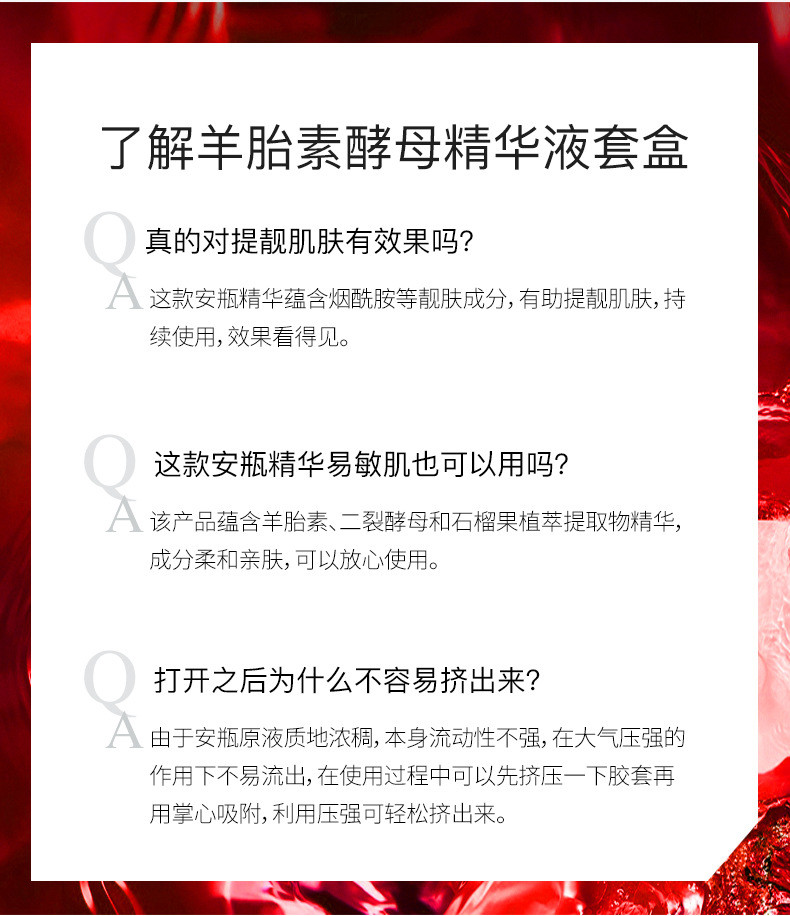 了解羊胎素酵母精华液套盒

Q 真的对提靓肌肤有效果吗?

A 这款安瓶精华蕴含烟酰胺等靓肤成分,有助提靓肌肤,持续使用,效果看得见。

Q 这款安瓶精华易敏肌也可以用吗?

A 该产品蕴含羊胎素、二裂酵母和石榴果植萃提取物精华,成分柔和亲肤,可以放心使用。

Q 打开之后为什么不容易挤出来?

A 由于安瓶原液质地浓稠,本身流动性不强,在大气压强的作用下不易流出,在使用过程中可以先挤压一下胶套再用掌心吸附,利用压强可轻松挤出来。